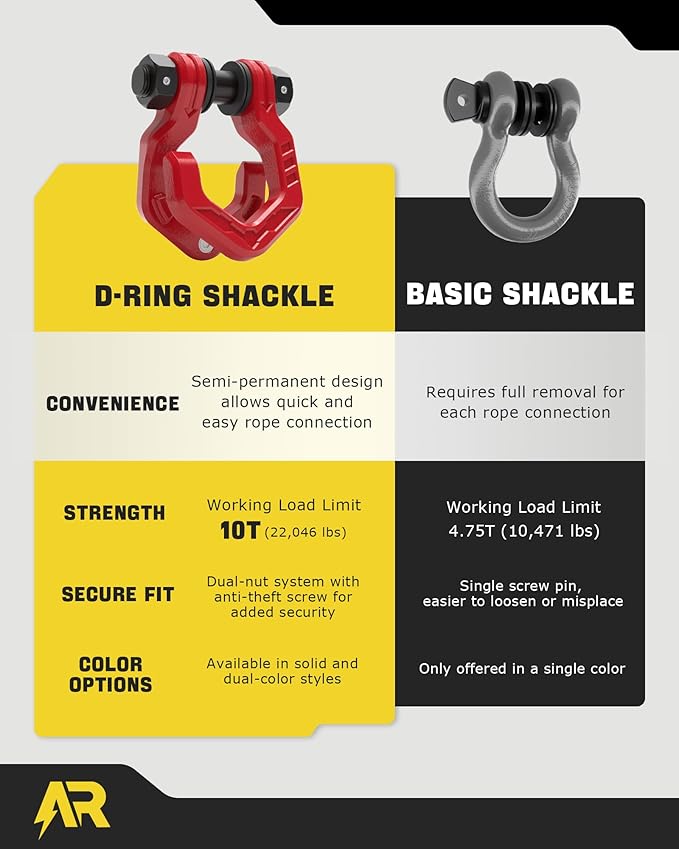 |  | D-RING SHACKLE | BASIC SHACKLE |
|---|---|---|
| CONVENIENCE | Semi-permanent design allows quick and easy rope connection | Requires full removal for each rope connection |
| STRENGTH | Working Load Limit 10T (22,046 lbs) | Working Load Limit 4.75T (10,471 lbs) |
| SECURE FIT | Dual-nut system with anti-theft screw for added security | Single screw pin, easier to loosen or misplace |
| COLOR OPTIONS | Available in solid and dual-color styles | Only offered in a single color |

AR